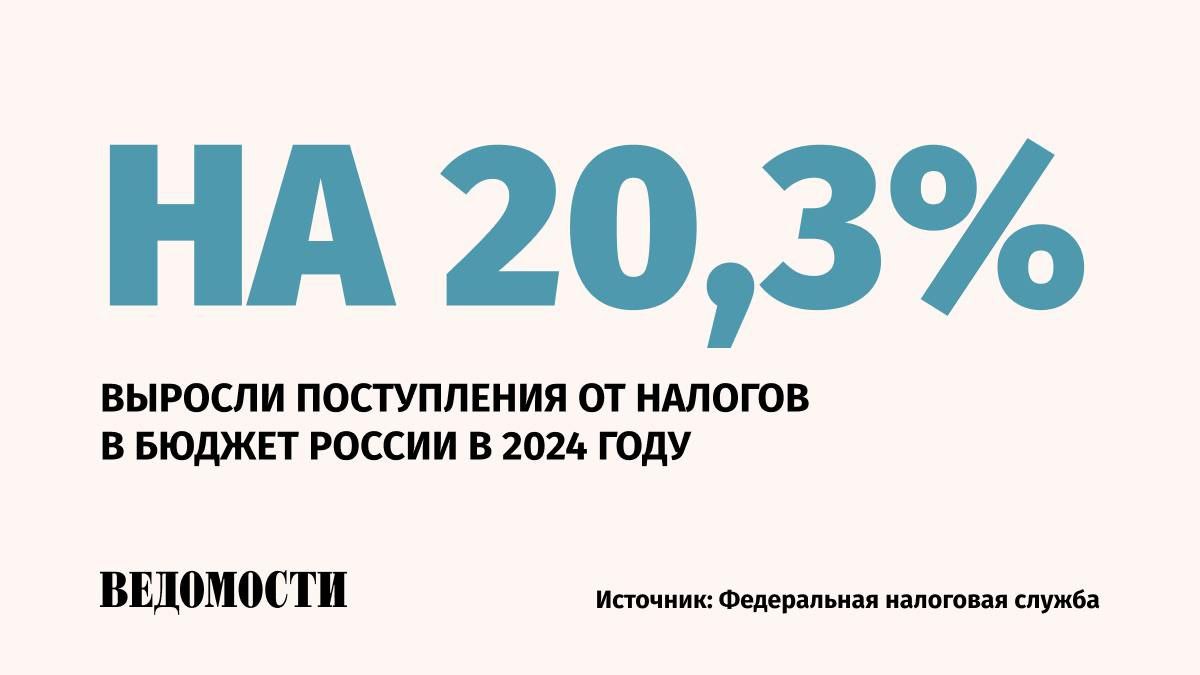 НА 20,3%

ВЫРОСЛИ ПОСТУПЛЕНИЯ ОТ НАЛОГОВ В БЮДЖЕТ РОССИИ В 2024 ГОДУ

ВЕДОМОСТИ

Источник: Федеральная налоговая служба